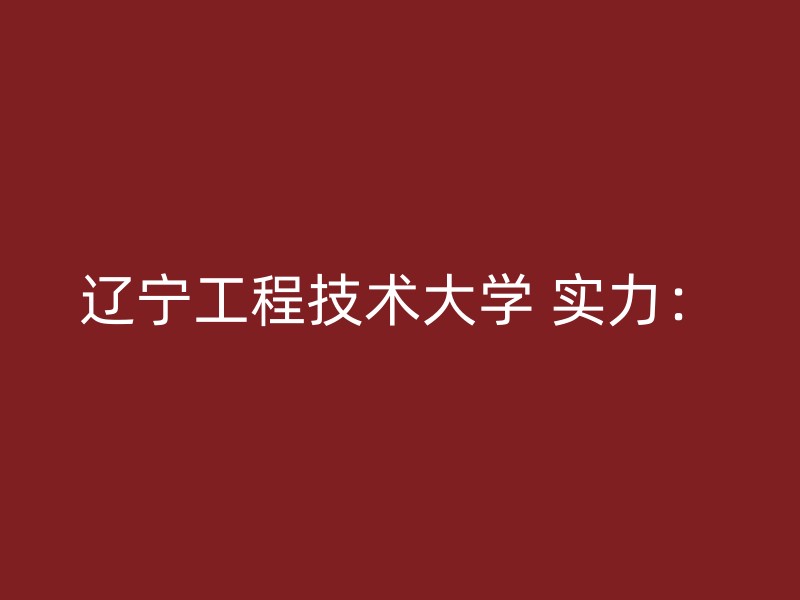 辽宁工程技术大学 实力：